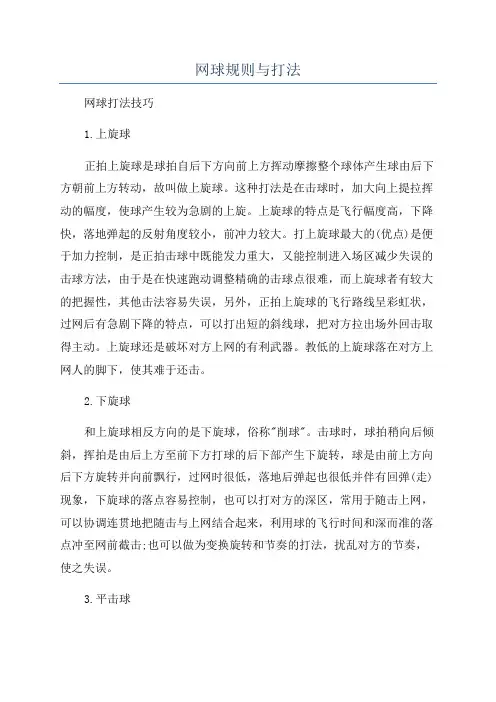 网球规则与打法

网球打法技巧

1.上旋球

正拍上旋球是球拍自后下方向前上方挥动摩擦整个球体产生球由后下方朝前上方转动，故叫做上旋球。这种打法是在击球时，加大向上提拉挥动的幅度，使球产生较为急剧的上旋。上旋球的特点是飞行幅度高，下降快，落地弹起的反射角度较小，前冲力较大。打上旋球最大的(优点)是便于加力控制，是正拍击球中既能发力重大，又能控制进入场区减少失误的击球方法，由于是在快速跑动调整精确的击球点很难，而上旋球者有较大的把握性，其他击法容易失误，另外，正拍上旋球的飞行路线呈彩虹状，过网后有急剧下降的特点，可以打出短的斜线球，把对方拉出场外回击取得主动。上旋球还是破坏对方上网的有利武器。教低的上旋球落在对方上网人的脚下，使其难于还击。

2.下旋球

和上旋球相反方向的是下旋球，俗称"削球"。击球时，球拍稍向后倾斜，挥拍是由后上方至前下方打球的后下部产生下旋转，球是由前上方向后下方旋转并向前飘行，过网时很低，落地后弹起也很低并伴有回弹(走)现象，下旋球的落点容易控制，也可以打对方的深区，常用于随击上网，可以协调连贯地把随击与上网结合起来，利用球的飞行时间和深而准的落点冲至网前截击;也可以做为变换旋转和节奏的打法，扰乱对方的节奏，使之失误。

3.平击球